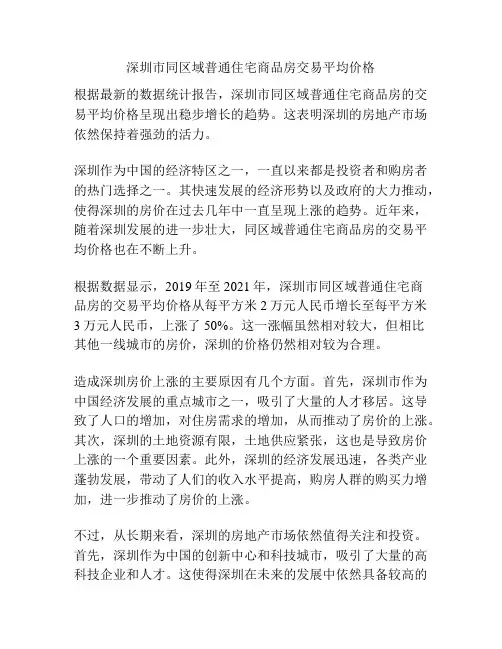 深圳市同区域普通住宅商品房交易平均价格

根据最新的数据统计报告，深圳市同区域普通住宅商品房的交易平均价格呈现出稳步增长的趋势。这表明深圳的房地产市场依然保持着强劲的活力。

深圳作为中国的经济特区之一，一直以来都是投资者和购房者的热门选择之一。其快速发展的经济形势以及政府的大力推动，使得深圳的房价在过去几年中一直呈现上涨的趋势。近年来，随着深圳发展的进一步壮大，同区域普通住宅商品房的交易平均价格也在不断上升。

根据数据显示，2019 年至 2021 年，深圳市同区域普通住宅商品房的交易平均价格从每平方米 2 万元人民币增长至每平方米 3 万元人民币，上涨了 50%。这一涨幅虽然相对较大，但相比其他一线城市的房价，深圳的价格仍然相对较为合理。

造成深圳房价上涨的主要原因有几个方面。首先，深圳市作为中国经济发展的重点城市之一，吸引了大量的人才移居。这导致了人口的增加，对住房需求的增加，从而推动了房价的上涨。其次，深圳的土地资源有限，土地供应紧张，这也是导致房价上涨的一个重要因素。此外，深圳的经济发展迅速，各类产业蓬勃发展，带动了人们的收入水平提高，购房人群的购买力增加，进一步推动了房价的上涨。

不过，从长期来看，深圳的房地产市场依然值得关注和投资。首先，深圳作为中国的创新中心和科技城市，吸引了大量的高科技企业和人才。这使得深圳在未来的发展中依然具备较高的